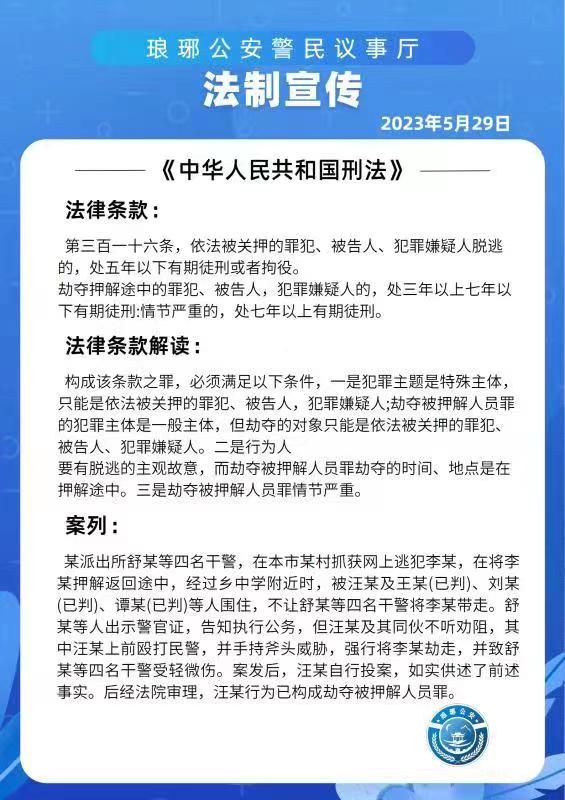 琅琊公安警民议事厅

法制宣传

2023年5月29日

《中华人民共和国刑法》

法律条款：

第三百一十六条，依法被关押的罪犯、被告人、犯罪嫌疑人脱逃的，处五年以下有期徒刑或者拘役。
劫夺押解途中的罪犯、被告人，犯罪嫌疑人的，处三年以上七年以下有期徒刑:情节严重的，处七年以上有期徒刑。

法律条款解读：

构成该条款之罪，必须满足以下条件，一是犯罪主题是特殊主体，只能是依法被关押的罪犯、被告人，犯罪嫌疑人;劫夺被押解人员罪的犯罪主体是一般主体，但劫夺的对象只能是依法被关押的罪犯、被告人、犯罪嫌疑人。二是行为人
要有脱逃的主观故意，而劫夺被押解人员罪劫夺的时间、地点是在押解途中。三是劫夺被押解人员罪情节严重。

案列：

某派出所舒某等四名干警，在本市某村抓获网上逃犯李某，在将李某押解返回途中，经过乡中学附近时，被汪某及王某(已判)、刘某(已判)、谭某(已判)等人围住，不让舒某等四名干警将李某带走。舒某等人出示警官证，告知执行公务，但汪某及其同伙不听劝阻，其中汪某上前殴打民警，并手持斧头威胁，强行将李某劫走，并致舒某等四名干警受轻微伤。案发后，汪某自行投案，如实供述了前述事实。后经法院审理，汪某行为已构成劫夺被押解人员罪。

琅琊公安